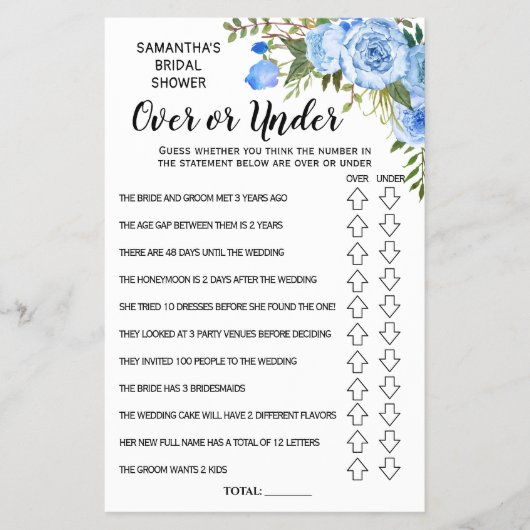 SAMANTHA'S
BRIDAL
SHOWER

Over or Under

GUESS WHETHER YOU THINK THE NUMBER IN THE STATEMENT BELOW ARE OVER OR UNDER

OVER UNDER

THE BRIDE AND GROOM MET 3 YEARS AGO

THE AGE GAP BETWEEN THEM IS 2 YEARS

THERE ARE 48 DAYS UNTIL THE WEDDING

THE HONEYMOON IS 2 DAYS AFTER THE WEDDING

SHE TRIED 10 DRESSES BEFORE SHE FOUND THE ONE!

THEY LOOKED AT 3 PARTY VENUES BEFORE DECIDING

THEY INVITED 100 PEOPLE TO THE WEDDING

THE BRIDE HAS 3 BRIDESMAIDS

THE WEDDING CAKE WILL HAVE 2 DIFFERENT FLAVORS

HER NEW FULL NAME HAS A TOTAL OF 12 LETTERS

THE GROOM WANTS 2 KIDS

TOTAL: ____